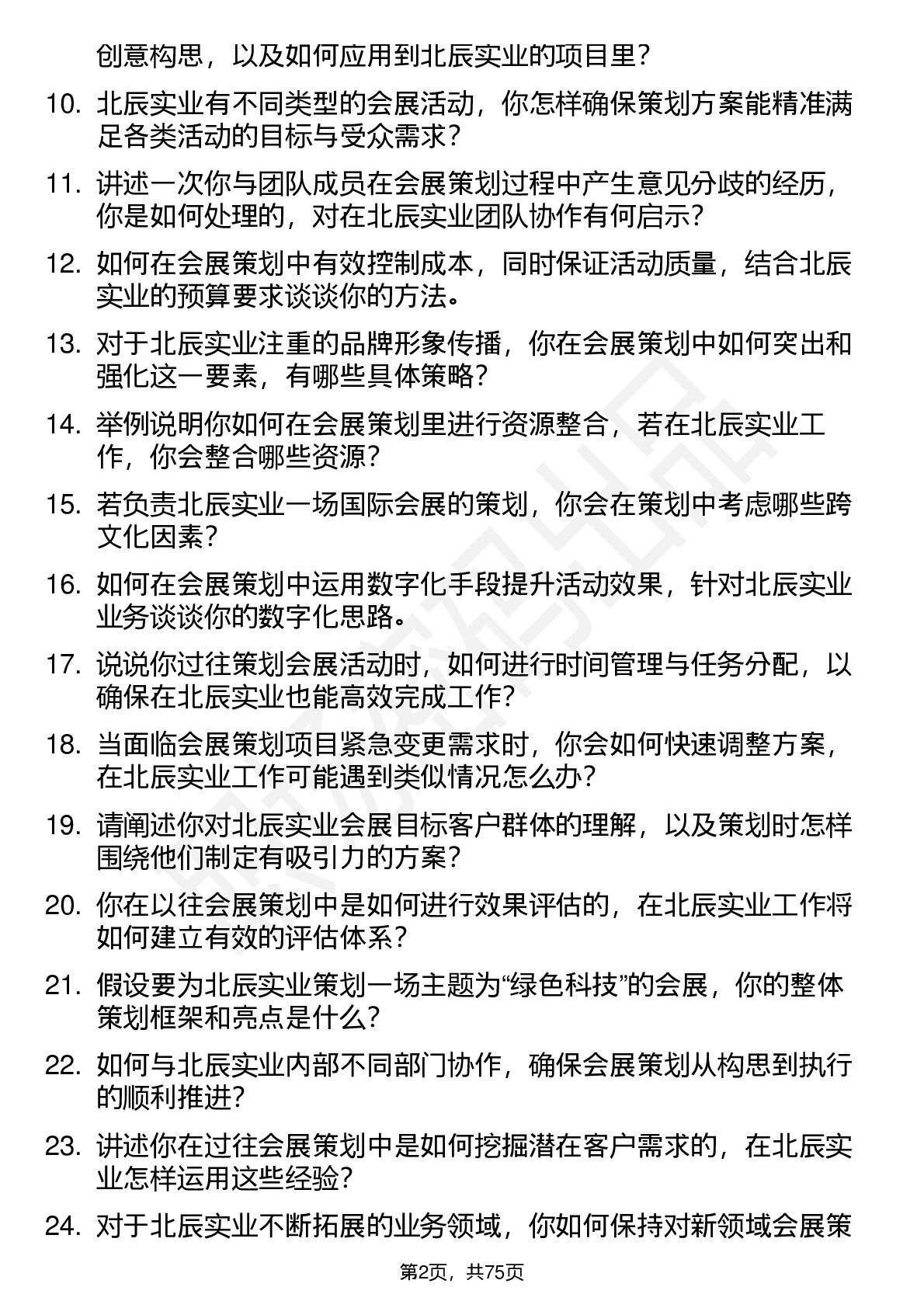 创意构思，以及如何应用到北辰实业的项目里？

10. 北辰实业有不同类型的会展活动，你怎样确保策划方案能精准满足各类活动的目标与受众需求？

11. 讲述一次你与团队成员在会展策划过程中产生意见分歧的经历，你是如何处理的，对在北辰实业团队协作有何启示？

12. 如何在会展策划中有效控制成本，同时保证活动质量，结合北辰实业的预算要求谈谈你的方法。

13. 对于北辰实业注重的品牌形象传播，你在会展策划中如何突出和强化这一要素，有哪些具体策略？

14. 举例说明你如何在会展策划里进行资源整合，若在北辰实业工作，你会整合哪些资源？

15. 若负责北辰实业一场国际会展的策划，你会在策划中考虑哪些跨文化因素？

16. 如何在会展策划中运用数字化手段提升活动效果，针对北辰实业业务谈谈你的数字化思路。

17. 说说你过往策划会展活动时，如何进行时间管理与任务分配，以确保在北辰实业也能高效完成工作？

18. 当面临会展策划项目紧急变更需求时，你会如何快速调整方案，在北辰实业工作可能遇到类似情况怎么办？

19. 请阐述你对北辰实业会展目标客户群体的理解，以及策划时怎样围绕他们制定有吸引力的方案？

20. 你在以往会展策划中是如何进行效果评估的，在北辰实业工作将如何建立有效的评估体系？

21. 假设要为北辰实业策划一场主题为“绿色科技”的会展，你的整体策划框架和亮点是什么？

22. 如何与北辰实业内部不同部门协作，确保会展策划从构思到执行的顺利推进？

23. 讲述你在过往会展策划中是如何挖掘潜在客户需求的，在北辰实业怎样运用这些经验？

24. 对于北辰实业不断拓展的业务领域，你如何保持对新领域会展策

第2页，共75页